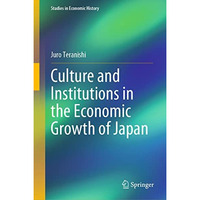 Studies in Economic History

Juro Teranishi

Culture and Institutions in the Economic Growth of Japan

Springer